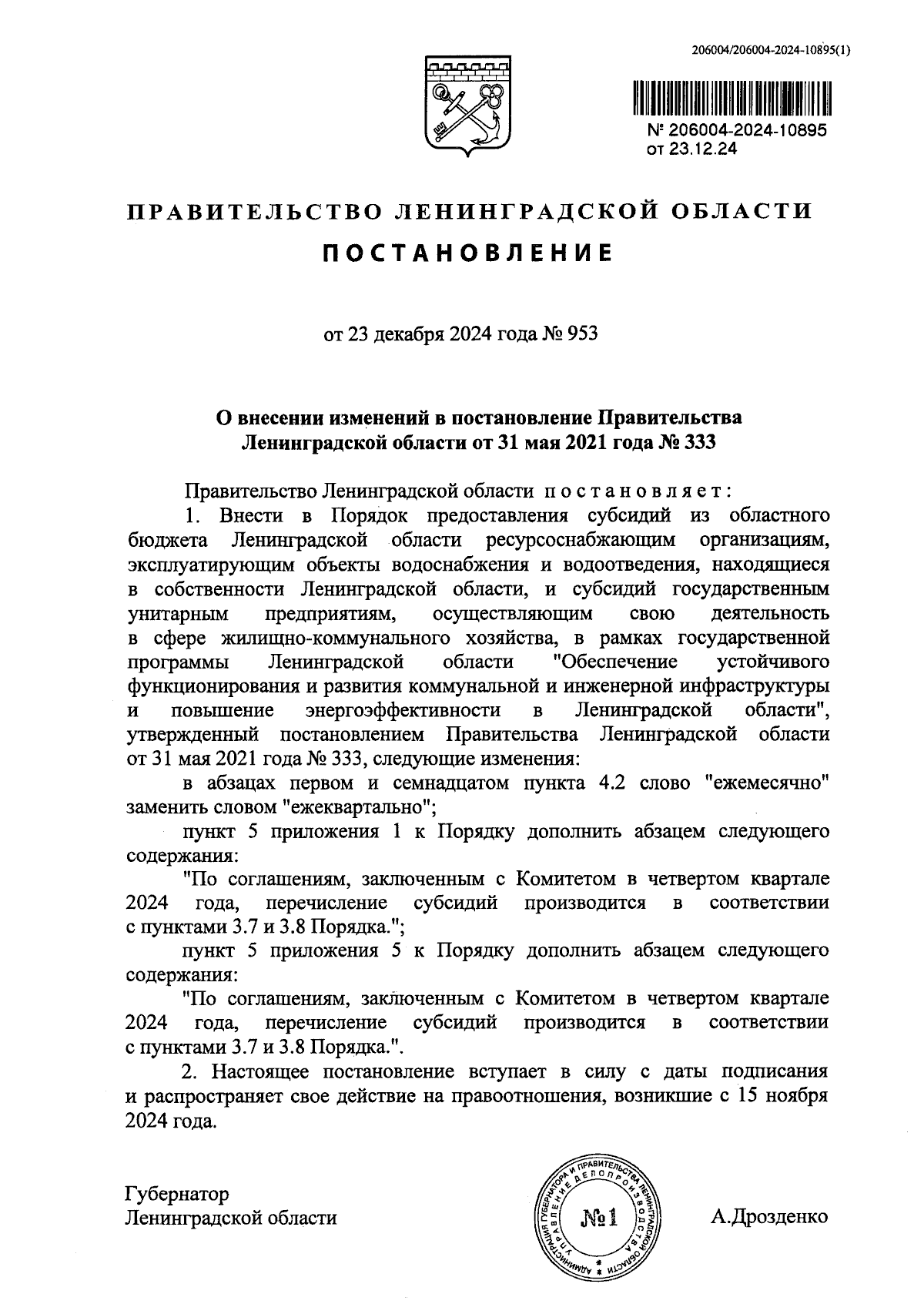 206004/206004-2024-10895(1)

№ 206004-2024-10895
от 23.12.24

ПРАВИТЕЛЬСТВО ЛЕНИНГРАДСКОЙ ОБЛАСТИ

ПОСТАНОВЛЕНИЕ

от 23 декабря 2024 года № 953

О внесении изменений в постановление Правительства Ленинградской области от 31 мая 2021 года № 333

Правительство Ленинградской области постановляет:

1. Внести в Порядок предоставления субсидий из областного бюджета Ленинградской области ресурсоснабжающим организациям, эксплуатирующим объекты водоснабжения и водоотведения, находящиеся в собственности Ленинградской области, и субсидий государственным унитарным предприятиям, осуществляющим свою деятельность в сфере жилищно-коммунального хозяйства, в рамках государственной программы Ленинградской области "Обеспечение устойчивого функционирования и развития коммунальной и инженерной инфраструктуры и повышение энергоэффективности в Ленинградской области", утвержденный постановлением Правительства Ленинградской области от 31 мая 2021 года № 333, следующие изменения:

в абзацах первом и семнадцатом пункта 4.2 слово "ежемесячно" заменить словом "ежеквартально";

пункт 5 приложения 1 к Порядку дополнить абзацем следующего содержания:

"По соглашениям, заключенным с Комитетом в четвертом квартале 2024 года, перечисление субсидий производится в соответствии с пунктами 3.7 и 3.8 Порядка.";

пункт 5 приложения 5 к Порядку дополнить абзацем следующего содержания:

"По соглашениям, заключенным с Комитетом в четвертом квартале 2024 года, перечисление субсидий производится в соответствии с пунктами 3.7 и 3.8 Порядка.".

2. Настоящее постановление вступает в силу с даты подписания и распространяет свое действие на правоотношения, возникшие с 15 ноября 2024 года.

Губернатор
Ленинградской области

АДМИНИСТРАЦИЯ ГУБЕРНАТОРА И ПРАВИТЕЛЬСТВА ЛЕНИНГРАДСКОЙ ОБЛАСТИ УПРАВЛЕНИЕ ДЕЛОПРОИЗВОДСТВА
№1

А.Дрозденко